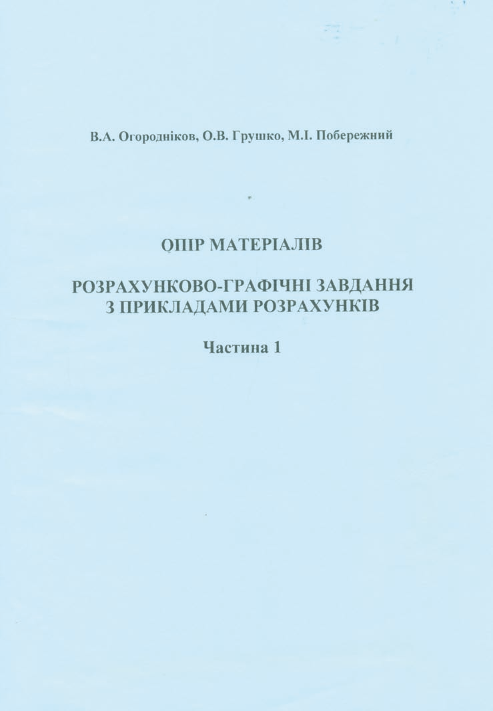 В.А. Огородніков, О.В. Грушко, М.І. Побережний

ОПІР МАТЕРІАЛІВ

РОЗРАХУНКОВО-ГРАФІЧНІ ЗАВДАННЯ З ПРИКЛАДАМИ РОЗРАХУНКІВ

Частина 1